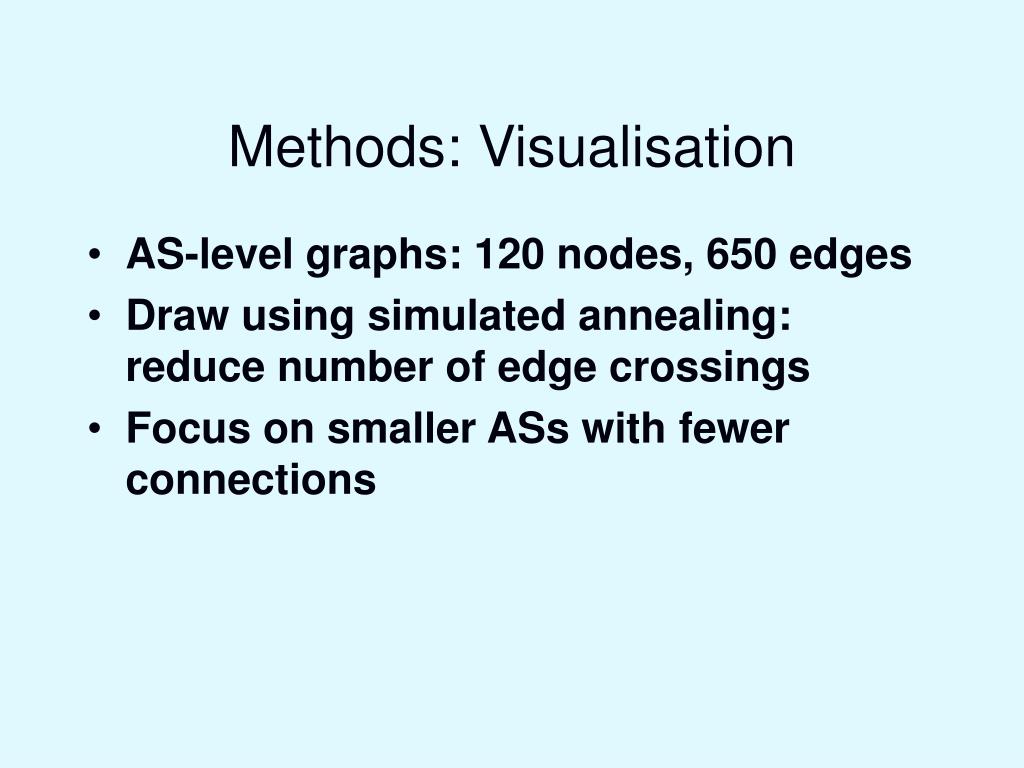 Methods: Visualisation

• AS-level graphs: 120 nodes, 650 edges
• Draw using simulated annealing: reduce number of edge crossings
• Focus on smaller ASs with fewer connections